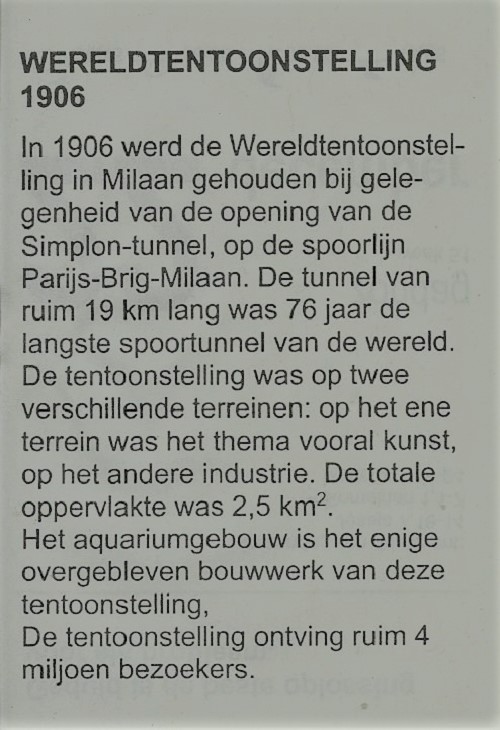 WERELDTENTOONSTELLING 1906

In 1906 werd de Wereldtentoonstelling in Milaan gehouden bij gelegenheid van de opening van de Simplon-tunnel, op de spoorlijn Parijs-Brig-Milaan. De tunnel van ruim 19 km lang was 76 jaar de langste spoortunnel van de wereld. De tentoonstelling was op twee verschillende terreinen: op het ene terrein was het thema vooral kunst, op het andere industrie. De totale oppervlakte was 2,5 $km^2$.
Het aquariumgebouw is het enige overgebleven bouwwerk van deze tentoonstelling,
De tentoonstelling ontving ruim 4 miljoen bezoekers.